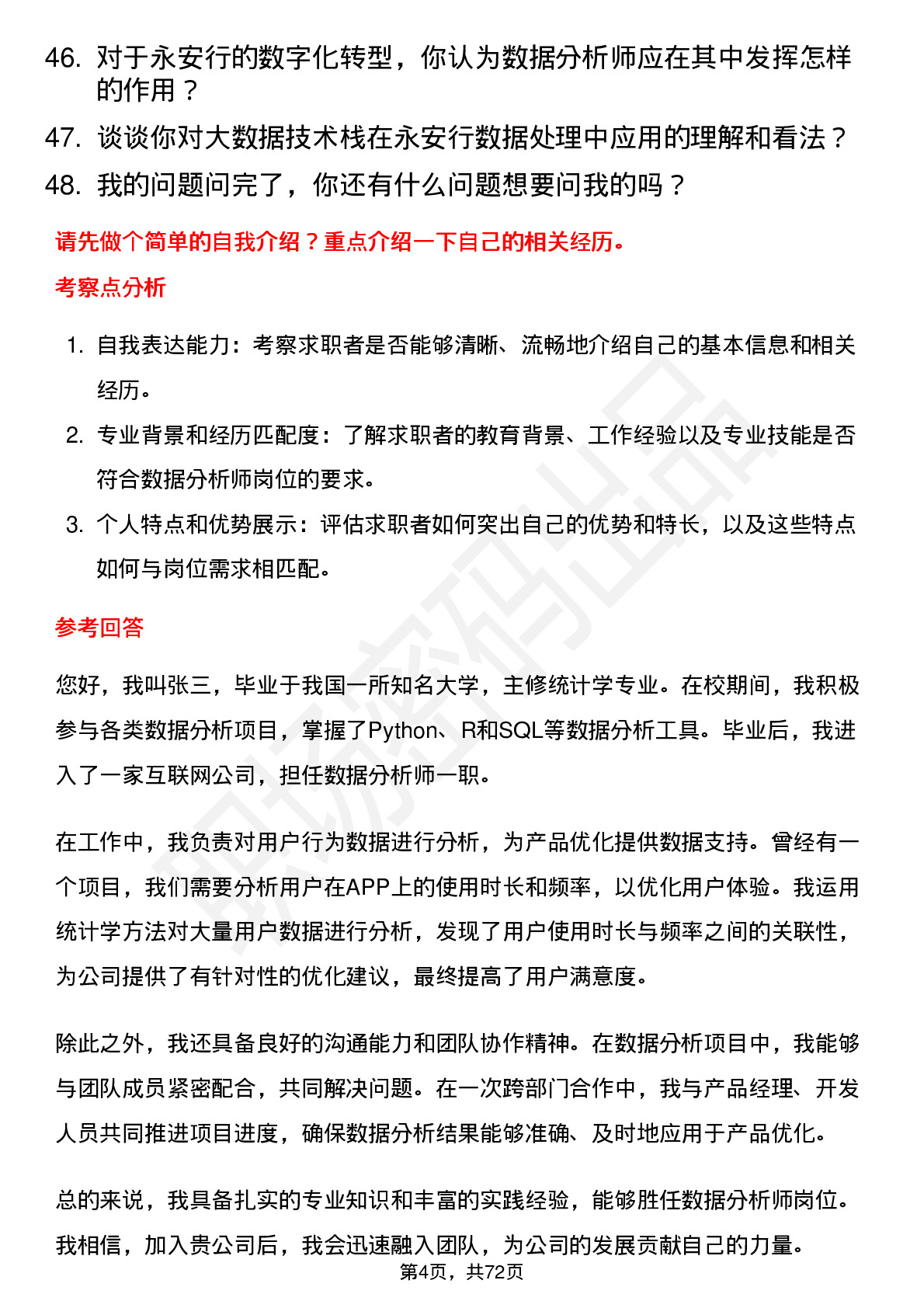 46. 对于永安行的数字化转型，你认为数据分析师应在其中发挥怎样的作用？

47. 谈谈你对大数据技术栈在永安行数据处理中应用的理解和看法？

48. 我的问题问完了，你还有什么问题想要问我的吗？

请先做个简单的自我介绍？重点介绍一下自己的相关经历。

考察点分析

1. 自我表达能力：考察求职者是否能够清晰、流畅地介绍自己的基本信息和相关经历。

2. 专业背景和经历匹配度：了解求职者的教育背景、工作经验以及专业技能是否符合数据分析师岗位的要求。

3. 个人特点和优势展示：评估求职者如何突出自己的优势和特长，以及这些特点如何与岗位需求相匹配。

参考回答

您好，我叫张三，毕业于我国一所知名大学，主修统计学专业。在校期间，我积极参与各类数据分析项目，掌握了Python、R和SQL等数据分析工具。毕业后，我进入了一家互联网公司，担任数据分析师一职。

在工作中，我负责对用户行为数据进行分析，为产品优化提供数据支持。曾经有一个项目，我们需要分析用户在APP上的使用时长和频率，以优化用户体验。我运用统计学方法对大量用户数据进行分析，发现了用户使用时长与频率之间的关联性，为公司提供了有针对性的优化建议，最终提高了用户满意度。

除此之外，我还具备良好的沟通能力和团队协作精神。在数据分析项目中，我能够与团队成员紧密配合，共同解决问题。在一次跨部门合作中，我与产品经理、开发人员共同推进项目进度，确保数据分析结果能够准确、及时地应用于产品优化。

总的来说，我具备扎实的专业知识和丰富的实践经验，能够胜任数据分析师岗位。我相信，加入贵公司后，我会迅速融入团队，为公司的发展贡献自己的力量。

第4页，共72页